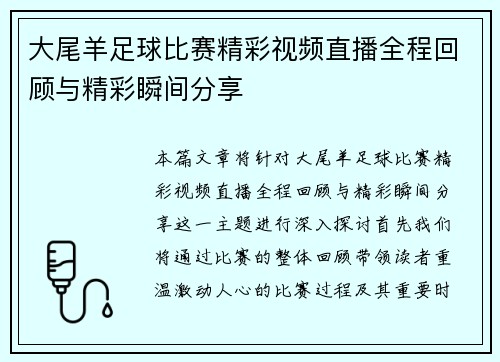 大尾羊足球比赛精彩视频直播全程回顾与精彩瞬间分享

本篇文章将针对大尾羊足球比赛精彩视频直播全程回顾与精彩瞬间分享这一主题进行深入探讨首先我们将通过比赛的整体回顾带领读者重温激动人心的比赛过程及其重要时